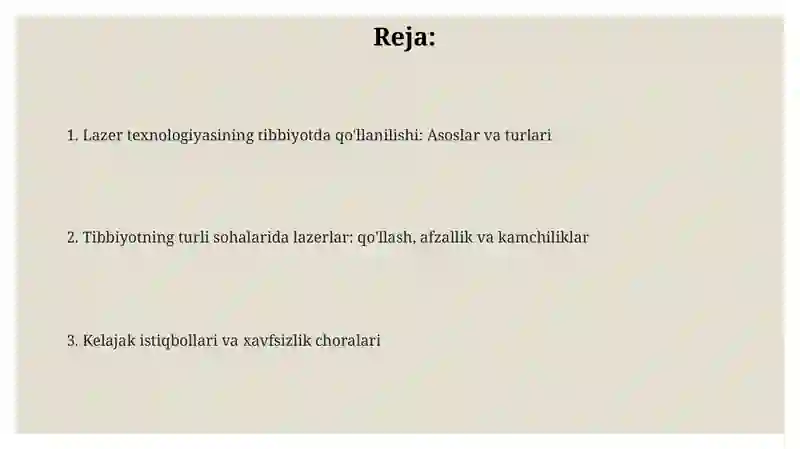 Reja:

1. Lazer texnologiyasining tibbiyotda qo'llanilishi: Asoslar va turlari

2. Tibbiyotning turli sohalarida lazerlar: qo'llash, afzallik va kamchiliklar

3. Kelajak istiqbollari va xavfsizlik choralari